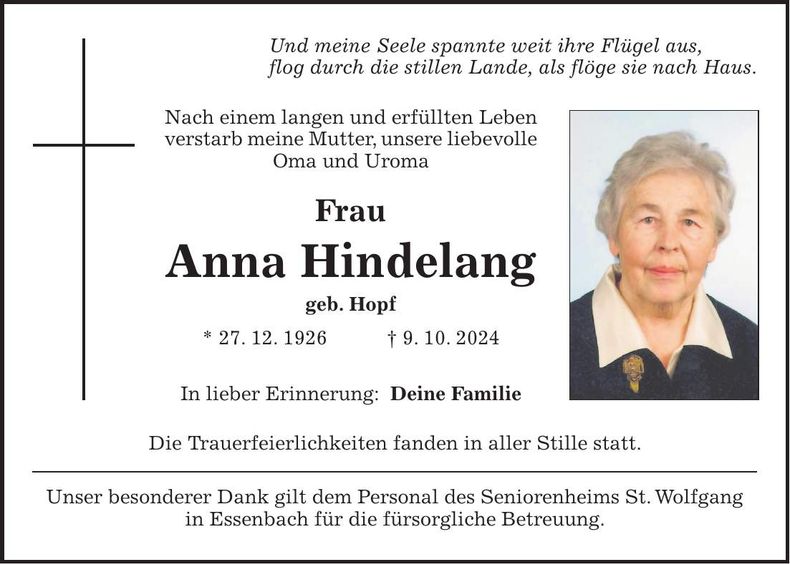 Und meine Seele spannte weit ihre Flügel aus,
flog durch die stillen Lande, als flöge sie nach Haus.

Nach einem langen und erfüllten Leben verstarb meine Mutter, unsere liebevolle Oma und Uroma

Frau

Anna Hindelang

geb. Hopf

* 27. 12. 1926 † 9. 10. 2024

In lieber Erinnerung: Deine Familie

Die Trauerfeierlichkeiten fanden in aller Stille statt.

Unser besonderer Dank gilt dem Personal des Seniorenheims St. Wolfgang in Essenbach für die fürsorgliche Betreuung.